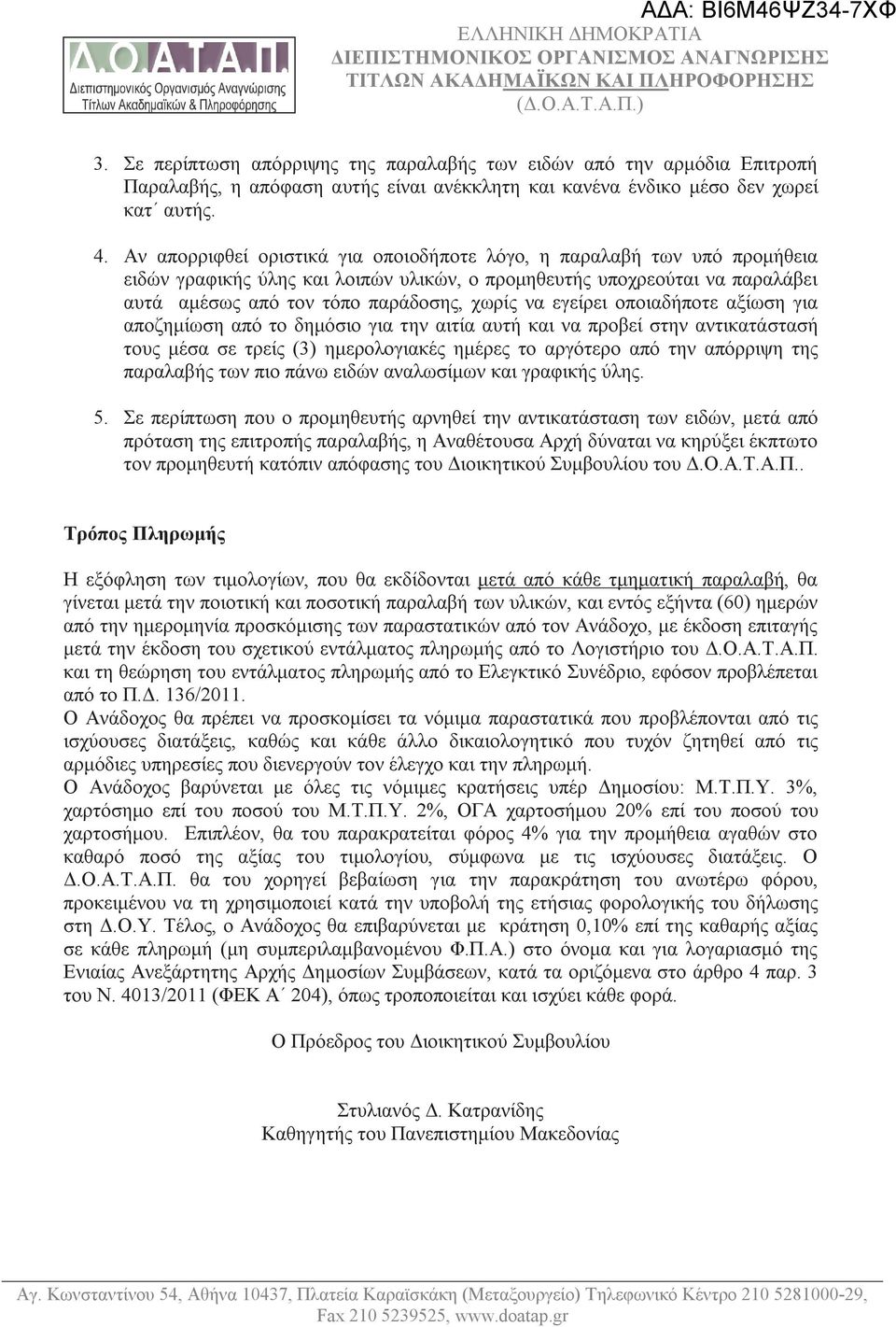 ΑΔΑ: ΒΙ6Μ46ΨΖ34-7ΧΦ

Δ.Ο.Α.Τ.Α.Π.
Διεπιστημονικός Οργανισμός Αναγνώρισης Τίτλων Ακαδημαϊκών & Πληροφόρησης

ΕΛΛΗΝΙΚΗ ΔΗΜΟΚΡΑΤΙΑ
ΔΙΕΠΙΣΤΗΜΟΝΙΚΟΣ ΟΡΓΑΝΙΣΜΟΣ ΑΝΑΓΝΩΡΙΣΗΣ ΤΙΤΛΩΝ ΑΚΑΔΗΜΑΪΚΩΝ ΚΑΙ ΠΛΗΡΟΦΟΡΗΣΗΣ
(Δ.Ο.Α.Τ.Α.Π.)

3. Σε περίπτωση απόρριψης της παραλαβής των ειδών από την αρμόδια Επιτροπή Παραλαβής, η απόφαση αυτής είναι ανέκκλητη και κανένα ένδικο μέσο δεν χωρεί κατ΄ αυτής.

4. Αν απορριφθεί οριστικά για οποιοδήποτε λόγο, η παραλαβή των υπό προμήθεια ειδών γραφικής ύλης και λοιπών υλικών, ο προμηθευτής υποχρεούται να παραλάβει αυτά αμέσως από τον τόπο παράδοσης, χωρίς να εγείρει οποιαδήποτε αξίωση για αποζημίωση από το δημόσιο για την αιτία αυτή και να προβεί στην αντικατάστασή τους μέσα σε τρείς (3) ημερολογιακές ημέρες το αργότερο από την απόρριψη της παραλαβής των πιο πάνω ειδών αναλωσίμων και γραφικής ύλης.

5. Σε περίπτωση που ο προμηθευτής αρνηθεί την αντικατάσταση των ειδών, μετά από πρόταση της επιτροπής παραλαβής, η Αναθέτουσα Αρχή δύναται να κηρύξει έκπτωτο τον προμηθευτή κατόπιν απόφασης του Διοικητικού Συμβουλίου του Δ.Ο.Α.Τ.Α.Π..

Τρόπος Πληρωμής

Η εξόφληση των τιμολογίων, που θα εκδίδονται μετά από κάθε τμηματική παραλαβή, θα γίνεται μετά την ποιοτική και ποσοτική παραλαβή των υλικών, και εντός εξήντα (60) ημερών από την ημερομηνία προσκόμισης των παραστατικών από τον Ανάδοχο, με έκδοση επιταγής μετά την έκδοση του σχετικού εντάλματος πληρωμής από το Λογιστήριο του Δ.Ο.Α.Τ.Α.Π. και τη θεώρηση του εντάλματος πληρωμής από το Ελεγκτικό Συνέδριο, εφόσον προβλέπεται από το Π.Δ. 136/2011.
Ο Ανάδοχος θα πρέπει να προσκομίσει τα νόμιμα παραστατικά που προβλέπονται από τις ισχύουσες διατάξεις, καθώς και κάθε άλλο δικαιολογητικό που τυχόν ζητηθεί από τις αρμόδιες υπηρεσίες που διενεργούν τον έλεγχο και την πληρωμή.
Ο Ανάδοχος βαρύνεται με όλες τις νόμιμες κρατήσεις υπέρ Δημοσίου: Μ.Τ.Π.Υ. 3%, χαρτόσημο επί του ποσού του Μ.Τ.Π.Υ. 2%, ΟΓΑ χαρτοσήμου 20% επί του ποσού του χαρτοσήμου. Επιπλέον, θα του παρακρατείται φόρος 4% για την προμήθεια αγαθών στο καθαρό ποσό της αξίας του τιμολογίου, σύμφωνα με τις ισχύουσες διατάξεις. Ο Δ.Ο.Α.Τ.Α.Π. θα του χορηγεί βεβαίωση για την παρακράτηση του ανωτέρω φόρου, προκειμένου να τη χρησιμοποιεί κατά την υποβολή της ετήσιας φορολογικής του δήλωσης στη Δ.Ο.Υ. Τέλος, ο Ανάδοχος θα επιβαρύνεται με κράτηση 0,10% επί της καθαρής αξίας σε κάθε πληρωμή (μη συμπεριλαμβανομένου Φ.Π.Α.) στο όνομα και για λογαριασμό της Ενιαίας Ανεξάρτητης Αρχής Δημοσίων Συμβάσεων, κατά τα οριζόμενα στο άρθρο 4 παρ. 3 του Ν. 4013/2011 (ΦΕΚ Α΄ 204), όπως τροποποιείται και ισχύει κάθε φορά.

Ο Πρόεδρος του Διοικητικού Συμβουλίου

Στυλιανός Δ. Κατρανίδης
Καθηγητής του Πανεπιστημίου Μακεδονίας

Αγ. Κωνσταντίνου 54, Αθήνα 10437, Πλατεία Καραϊσκάκη (Μεταξουργείο) Τηλεφωνικό Κέντρο 210 5281000-29, Fax 210 5239525, www.doatap.gr